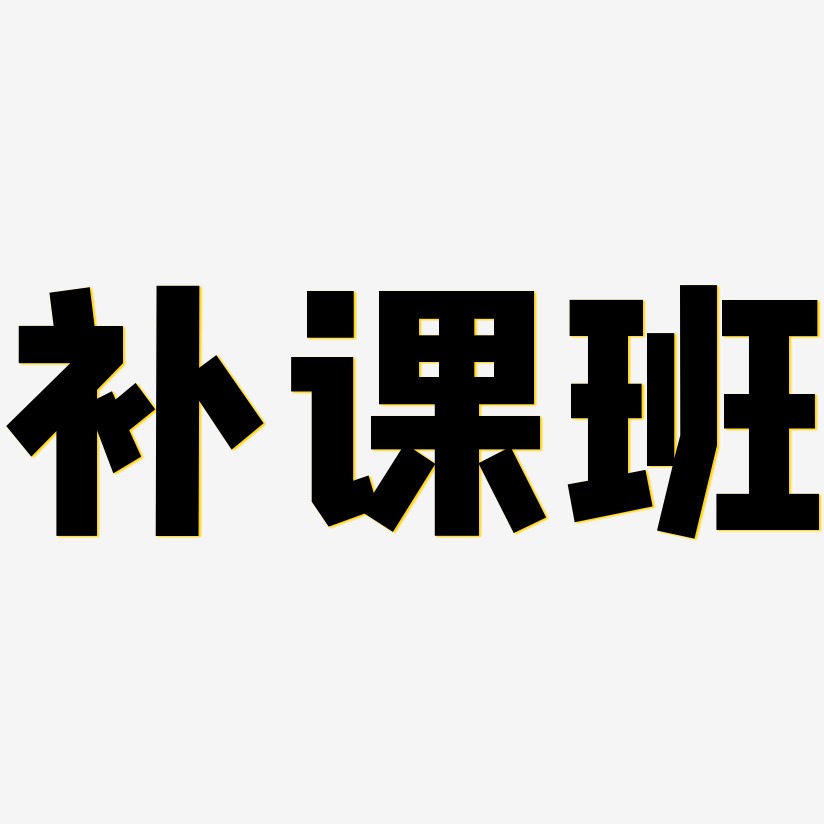 补课班